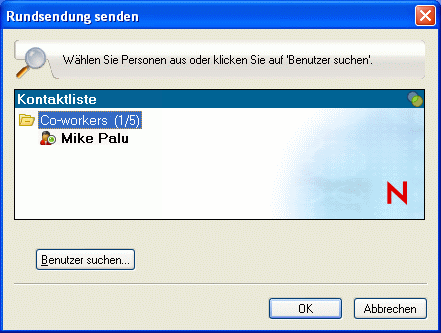 Rundsendung senden

Wählen Sie Personen aus oder klicken Sie auf 'Benutzer suchen'.

Kontaktliste

Co-workers (1/5)

Mike Palu

N

Benutzer suchen...

OK

Abbrechen